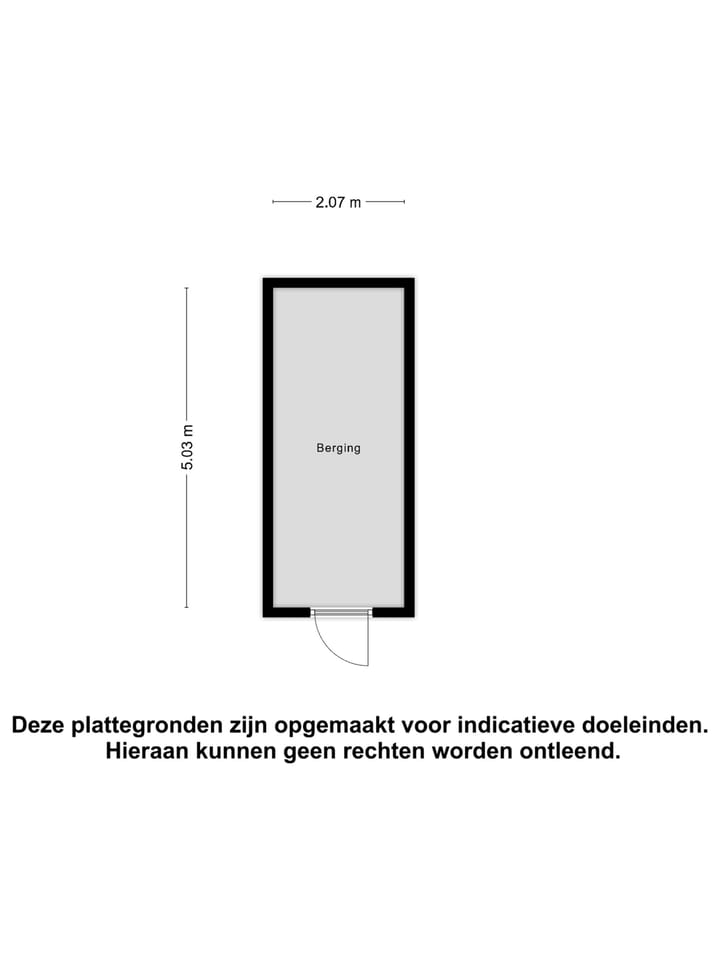 2.07 m

5.03 m

Berging

Deze plattegronden zijn opgemaakt voor indicatieve doeleinden. Hieraan kunnen geen rechten worden ontleend.